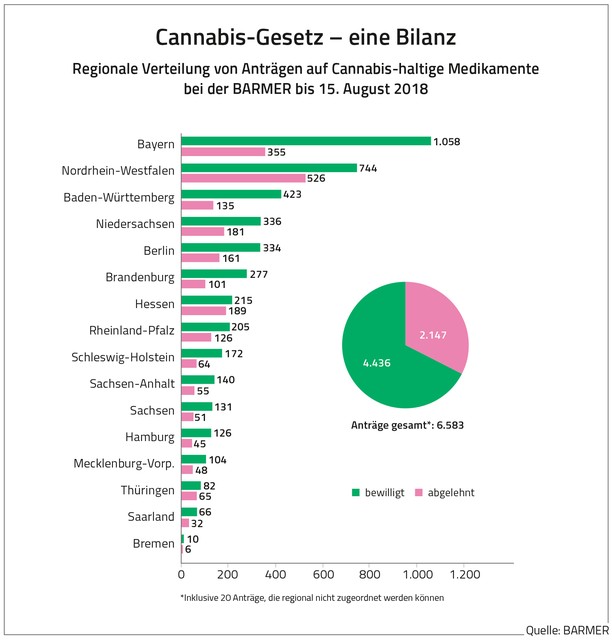 Cannabis-Gesetz – eine Bilanz

Regionale Verteilung von Anträgen auf Cannabis-haltige Medikamente bei der BARMER bis 15. August 2018

Bayern 1.058 355
Nordrhein-Westfalen 744 526
Baden-Württemberg 423 135
Niedersachsen 336 181
Berlin 334 161
Brandenburg 277 101
Hessen 215 189
Rheinland-Pfalz 205 126
Schleswig-Holstein 172 64
Sachsen-Anhalt 140 55
Sachsen 131 51
Hamburg 126 45
Mecklenburg-Vorp. 104 48
Thüringen 82 65
Saarland 66 32
Bremen 10 6

0 200 400 600 800 1.000 1.200

2.147
4.436

Anträge gesamt*: 6.583

bewilligt abgelehnt

*Inklusive 20 Anträge, die regional nicht zugeordnet werden können

Quelle: BARMER